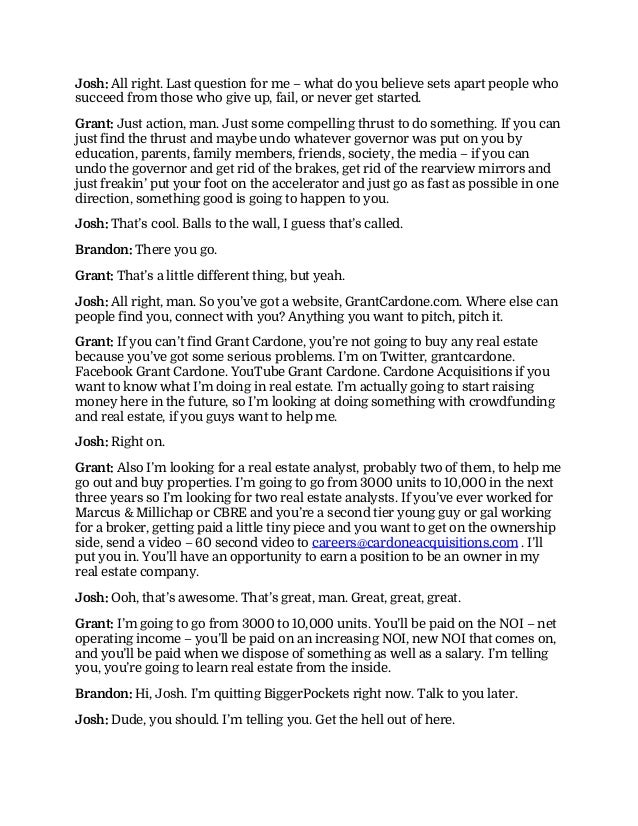 Josh: All right. Last question for me – what do you believe sets apart people who succeed from those who give up, fail, or never get started.

Grant: Just action, man. Just some compelling thrust to do something. If you can just find the thrust and maybe undo whatever governor was put on you by education, parents, family members, friends, society, the media – if you can undo the governor and get rid of the brakes, get rid of the rearview mirrors and just freakin' put your foot on the accelerator and just go as fast as possible in one direction, something good is going to happen to you.

Josh: That's cool. Balls to the wall, I guess that's called.

Brandon: There you go.

Grant: That's a little different thing, but yeah.

Josh: All right, man. So you've got a website, GrantCardone.com. Where else can people find you, connect with you? Anything you want to pitch, pitch it.

Grant: If you can't find Grant Cardone, you're not going to buy any real estate because you've got some serious problems. I'm on Twitter, grantcardone. Facebook Grant Cardone. YouTube Grant Cardone. Cardone Acquisitions if you want to know what I'm doing in real estate. I'm actually going to start raising money here in the future, so I'm looking at doing something with crowdfunding and real estate, if you guys want to help me.

Josh: Right on.

Grant: Also I'm looking for a real estate analyst, probably two of them, to help me go out and buy properties. I'm going to go from 3000 units to 10,000 in the next three years so I'm looking for two real estate analysts. If you've ever worked for Marcus & Millichap or CBRE and you're a second tier young guy or gal working for a broker, getting paid a little tiny piece and you want to get on the ownership side, send a video – 60 second video to careers@cardoneacquisitions.com . I'll put you in. You'll have an opportunity to earn a position to be an owner in my real estate company.

Josh: Ooh, that's awesome. That's great, man. Great, great, great.

Grant: I'm going to go from 3000 to 10,000 units. You'll be paid on the NOI – net operating income – you'll be paid on an increasing NOI, new NOI that comes on, and you'll be paid when we dispose of something as well as a salary. I'm telling you, you're going to learn real estate from the inside.

Brandon: Hi, Josh. I'm quitting BiggerPockets right now. Talk to you later.

Josh: Dude, you should. I'm telling you. Get the hell out of here.